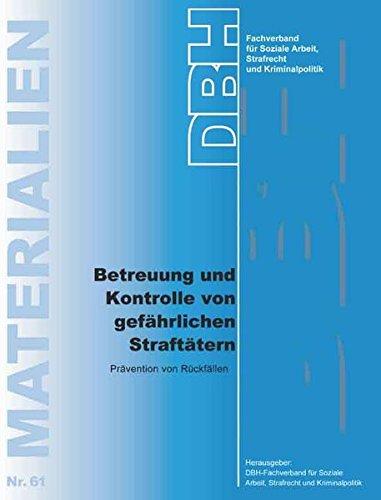 MATERIALIEN

Nr. 61

DBH

Fachverband für Soziale Arbeit, Strafrecht und Kriminalpolitik

Betreuung und Kontrolle von gefährlichen Straftätern

Prävention von Rückfällen

Herausgeber:
DBH-Fachverband für Soziale Arbeit, Strafrecht und Kriminalpolitik